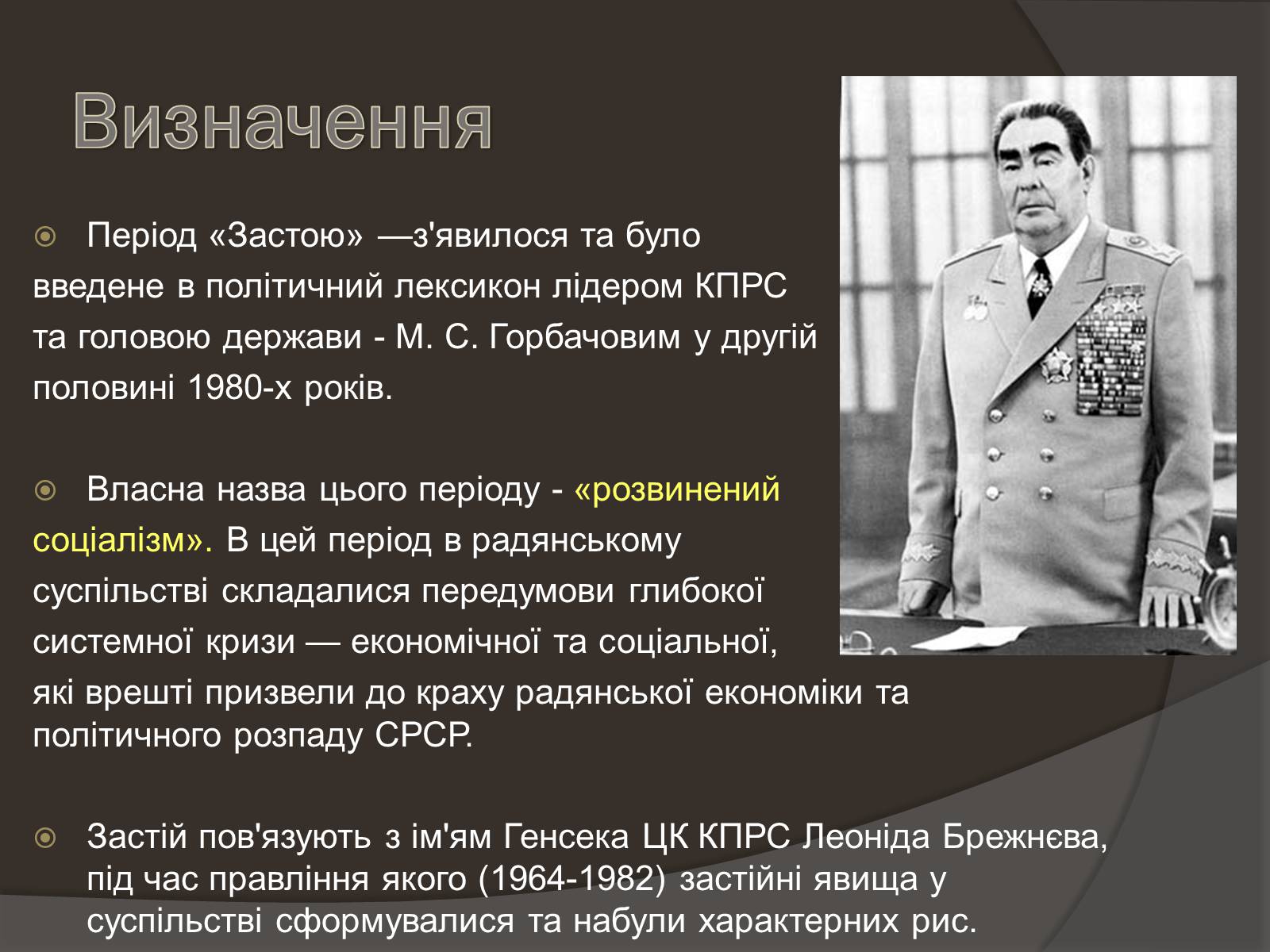 Визначення

Період «Застою» —з'явилося та було введене в політичний лексикон лідером КПРС та головою держави - М. С. Горбачовим у другій половині 1980-х років.

Власна назва цього періоду - «розвинений соціалізм». В цей період в радянському суспільстві складалися передумови глибокої системної кризи — економічної та соціальної, які врешті призвели до краху радянської економіки та політичного розпаду СРСР.

Застій пов'язують з ім'ям Генсека ЦК КПРС Леоніда Брежнєва, під час правління якого (1964-1982) застійні явища у суспільстві сформувалися та набули характерних рис.